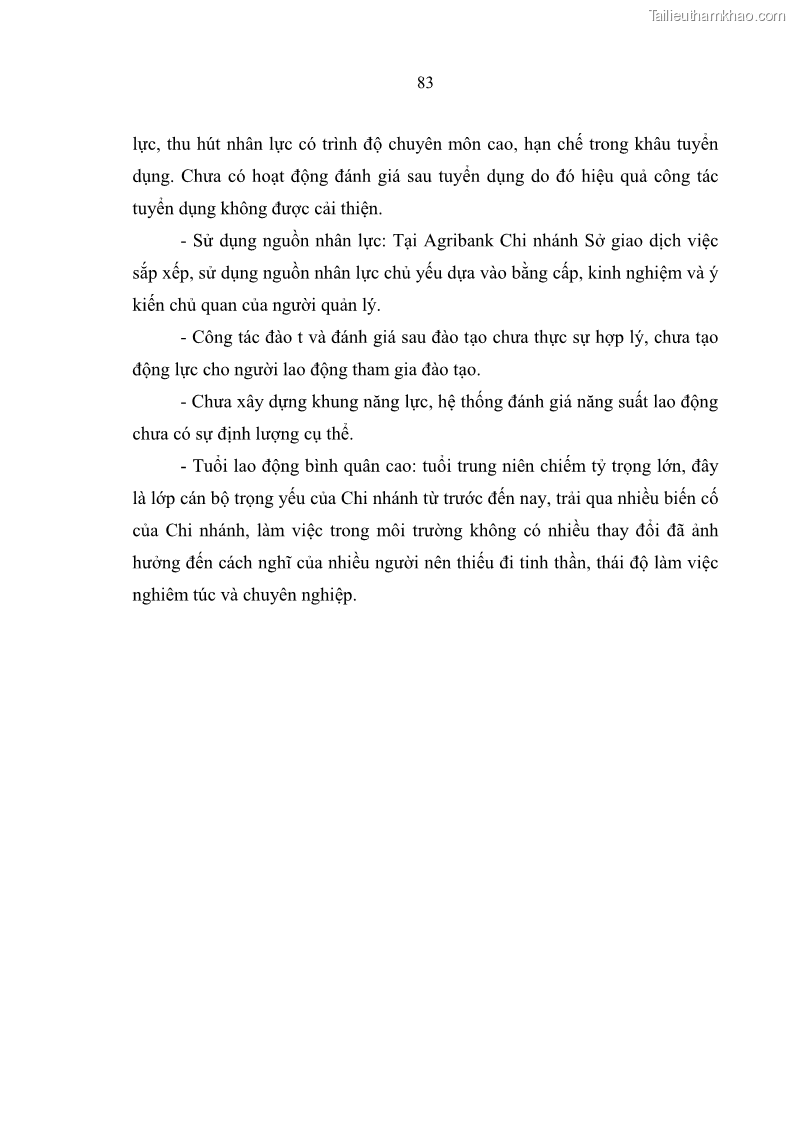 Tailieuthamkhao.com

83

lực, thu hút nhân lực có trình độ chuyên môn cao, hạn chế trong khâu tuyển dụng. Chưa có hoạt động đánh giá sau tuyển dụng do đó hiệu quả công tác tuyển dụng không được cải thiện.

- Sử dụng nguồn nhân lực: Tại Agribank Chi nhánh Sở giao dịch việc sắp xếp, sử dụng nguồn nhân lực chủ yếu dựa vào bằng cấp, kinh nghiệm và ý kiến chủ quan của người quản lý.

- Công tác đào t và đánh giá sau đào tạo chưa thực sự hợp lý, chưa tạo động lực cho người lao động tham gia đào tạo.

- Chưa xây dựng khung năng lực, hệ thống đánh giá năng suất lao động chưa có sự định lượng cụ thể.

- Tuổi lao động bình quân cao: tuổi trung niên chiếm tỷ trọng lớn, đây là lớp cán bộ trọng yếu của Chi nhánh từ trước đến nay, trải qua nhiều biến cố của Chi nhánh, làm việc trong môi trường không có nhiều thay đổi đã ảnh hưởng đến cách nghĩ của nhiều người nên thiếu đi tinh thần, thái độ làm việc nghiêm túc và chuyên nghiệp.